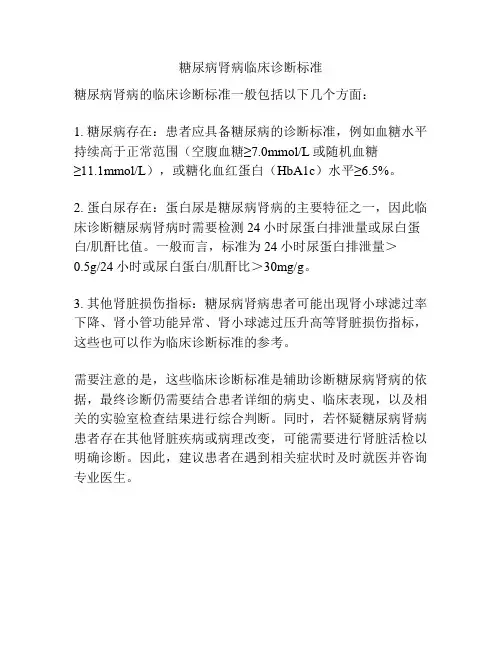 糖尿病肾病临床诊断标准

糖尿病肾病的临床诊断标准一般包括以下几个方面：

1. 糖尿病存在：患者应具备糖尿病的诊断标准，例如血糖水平持续高于正常范围（空腹血糖≥7.0mmol/L 或随机血糖≥11.1mmol/L），或糖化血红蛋白（HbA1c）水平≥6.5%。

2. 蛋白尿存在：蛋白尿是糖尿病肾病的主要特征之一，因此临床诊断糖尿病肾病时需要检测 24 小时尿蛋白排泄量或尿白蛋白/肌酐比值。一般而言，标准为 24 小时尿蛋白排泄量＞0.5g/24 小时或尿白蛋白/肌酐比＞30mg/g。

3. 其他肾脏损伤指标：糖尿病肾病患者可能出现肾小球滤过率下降、肾小管功能异常、肾小球滤过压升高等肾脏损伤指标，这些也可以作为临床诊断标准的参考。

需要注意的是，这些临床诊断标准是辅助诊断糖尿病肾病的依据，最终诊断仍需要结合患者详细的病史、临床表现，以及相关的实验室检查结果进行综合判断。同时，若怀疑糖尿病肾病患者存在其他肾脏疾病或病理改变，可能需要进行肾脏活检以明确诊断。因此，建议患者在遇到相关症状时及时就医并咨询专业医生。